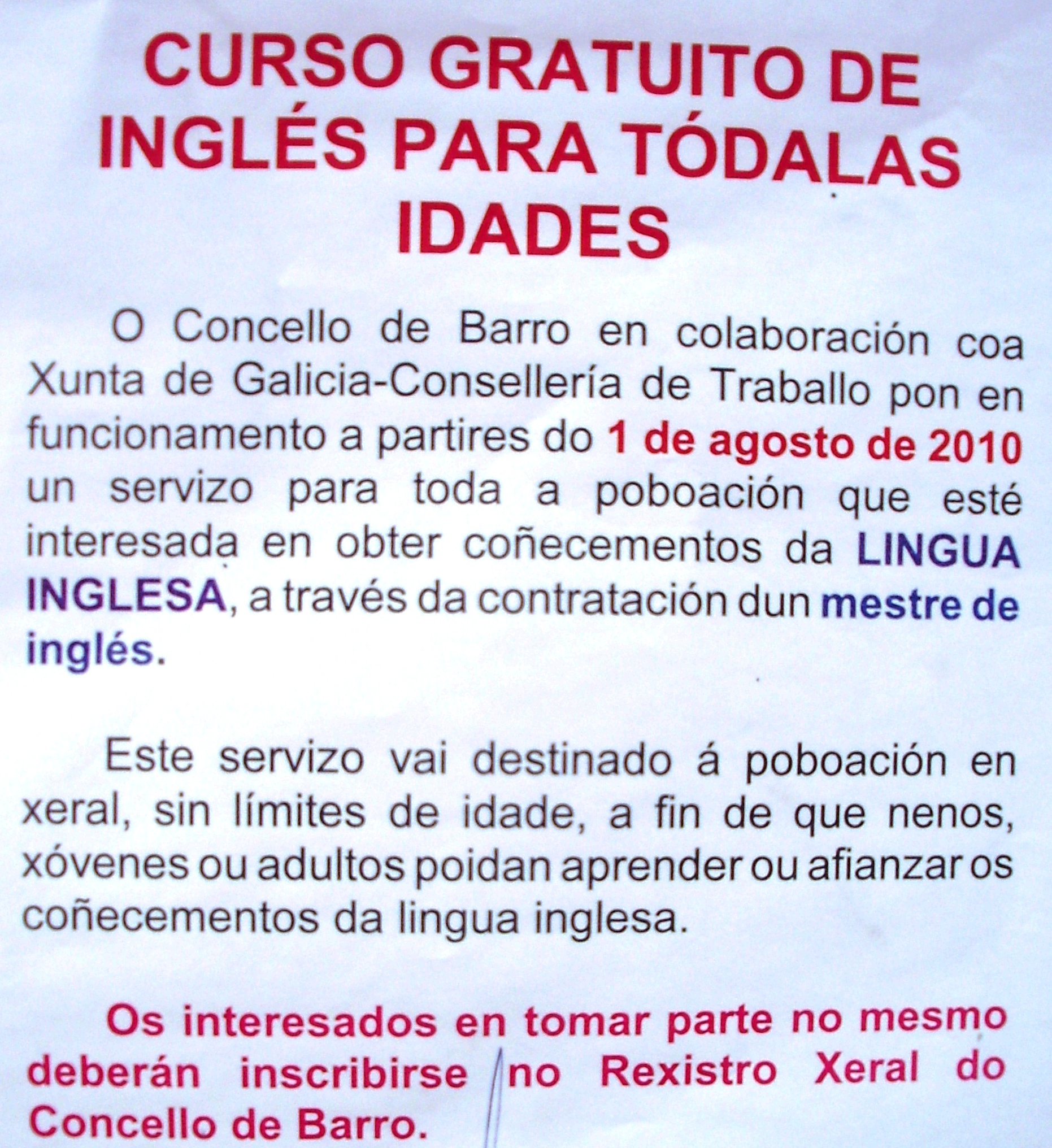 CURSO GRATUITO DE INGLÉS PARA TÓDALAS IDADES

O Concello de Barro en colaboración coa Xunta de Galicia-Consellería de Traballo pon en funcionamento a partires do 1 de agosto de 2010 un servizo para toda a poboación que esté interesada en obter coñecementos da LINGUA INGLESA, a través da contratación dun mestre de inglés.

Este servizo vai destinado á poboación en xeral, sin límites de idade, a fin de que nenos, xóvenes ou adultos poidan aprender ou afianzar os coñecementos da lingua inglesa.

Os interesados en tomar parte no mesmo deberán inscribirse no Rexistro Xeral do Concello de Barro.